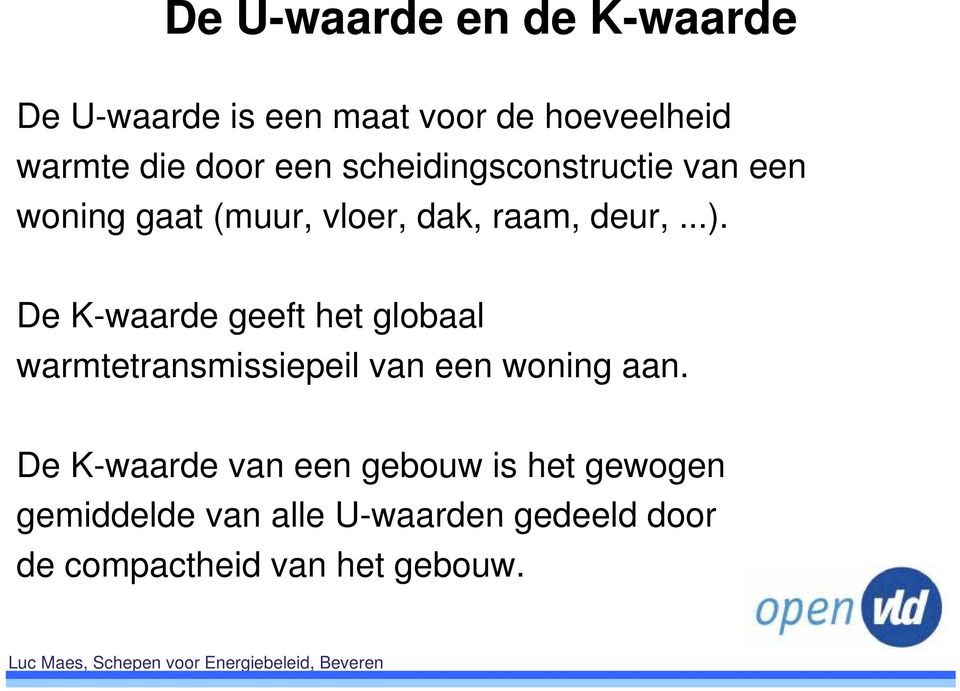 De U-waarde en de K-waarde

De U-waarde is een maat voor de hoeveelheid warmte die door een scheidingsconstructie van een woning gaat (muur, vloer, dak, raam, deur, ...).

De K-waarde geeft het globaal warmtetransmissiepeil van een woning aan.

De K-waarde van een gebouw is het gewogen gemiddelde van alle U-waarden gedeeld door de compactheid van het gebouw.

open vld

Luc Maes, Schepen voor Energiebeleid, Beveren